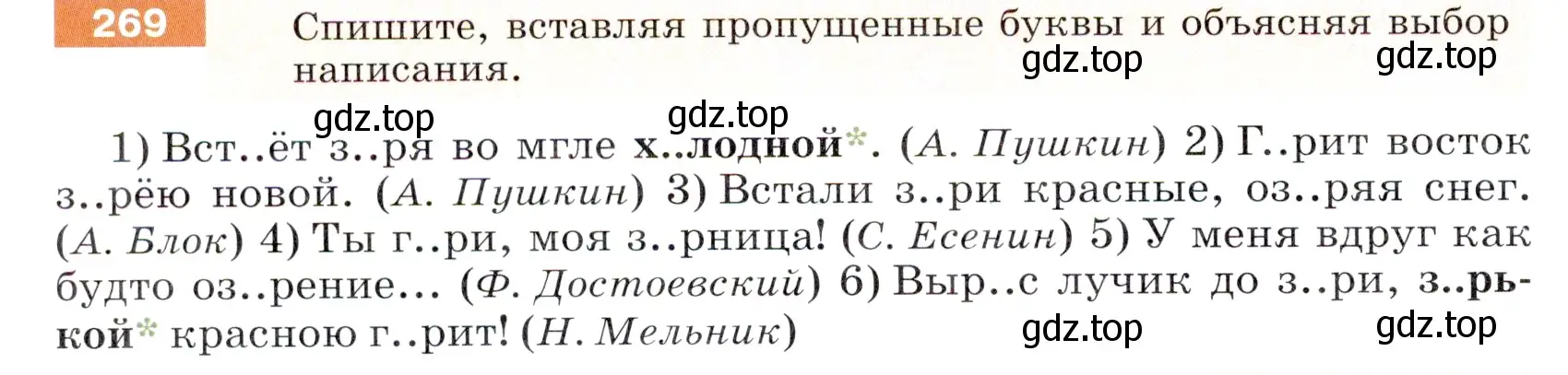 269 Спишите, вставляя пропущенные буквы и объясняя выбор написания.

gdz.top gdz.top

gdz.top gdz.top

1) Вст..ёт з..ря во мгле х..лодной*. (А. Пушкин) 2) Г..рит восток з..рёю новой. (А. Пушкин) 3) Встали з..ри красные, оз..ряя снег. (А. Блок) 4) Ты г..ри, моя з..рница! (С. Есенин) 5) У меня вдруг как будто оз..рение... (Ф. Достоевский) 6) Выр..с лучик до з..ри, з..рькой* красною г..рит! (Н. Мельник)

gdz.top gdz.top